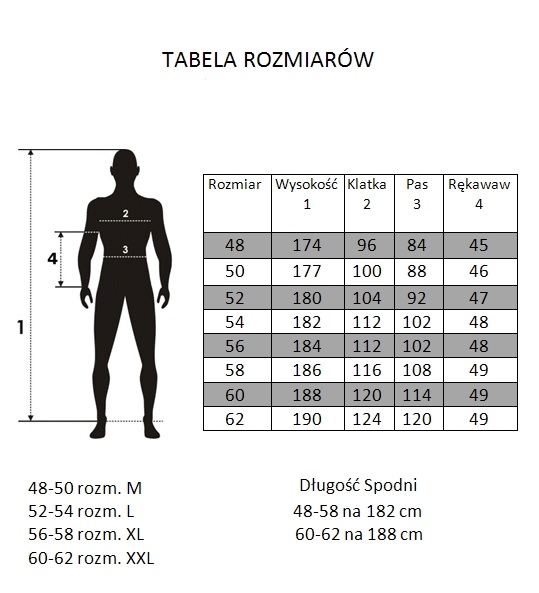 TABELA ROZMIARÓW

2
3
4
1

| Rozmiar | Wysokość 1 | Klatka 2 | Pas 3 | Rękawaw 4 |
|---|---|---|---|---|
| 48 | 174 | 96 | 84 | 45 |
| 50 | 177 | 100 | 88 | 46 |
| 52 | 180 | 104 | 92 | 47 |
| 54 | 182 | 112 | 102 | 48 |
| 56 | 184 | 112 | 102 | 48 |
| 58 | 186 | 116 | 108 | 49 |
| 60 | 188 | 120 | 114 | 49 |
| 62 | 190 | 124 | 120 | 49 |

48-50 rozm. M
52-54 rozm. L
56-58 rozm. XL
60-62 rozm. XXL

Długość Spodni
48-58 na 182 cm
60-62 na 188 cm